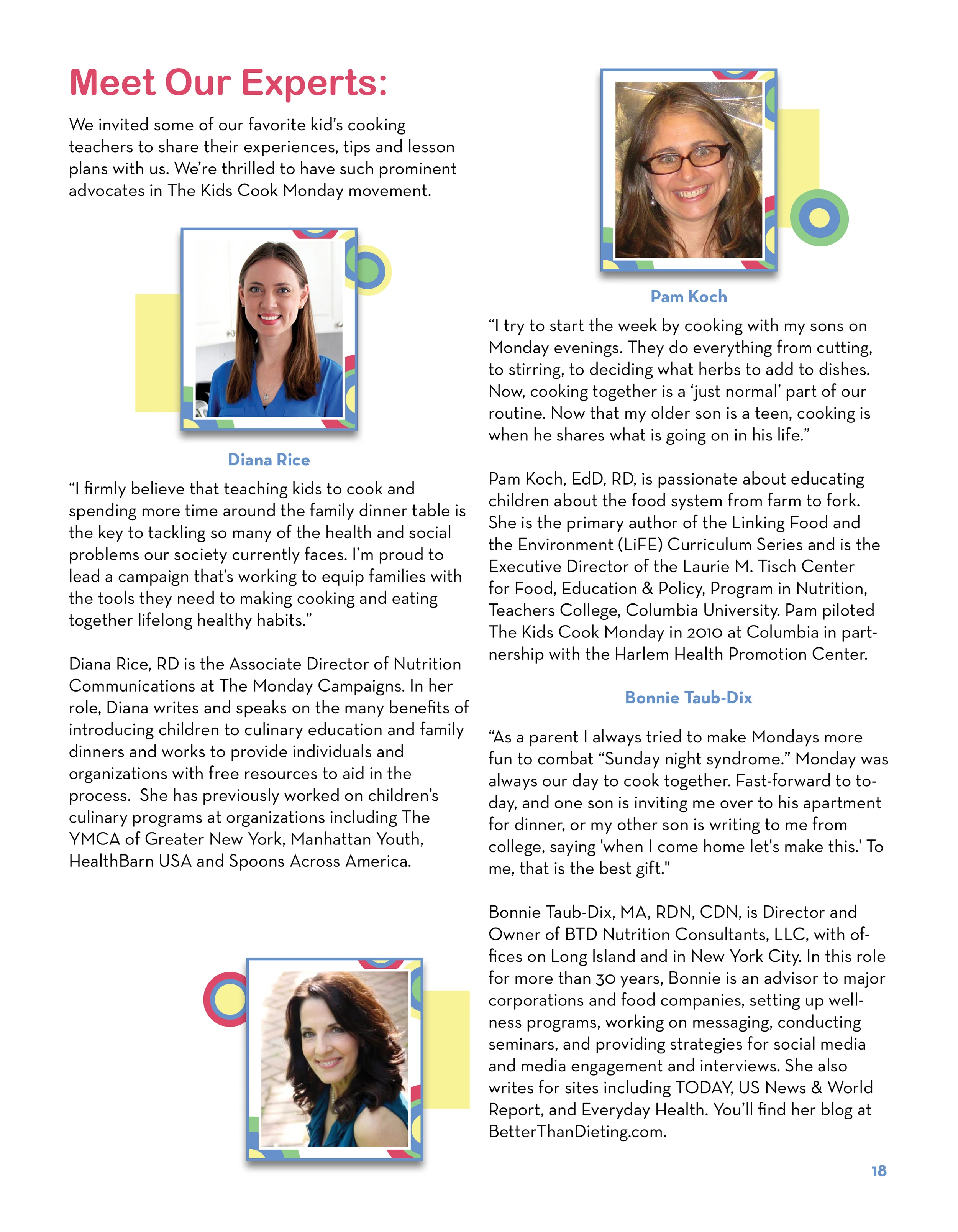 Meet Our Experts:

We invited some of our favorite kid's cooking teachers to share their experiences, tips and lesson plans with us. We're thrilled to have such prominent advocates in The Kids Cook Monday movement.

Diana Rice

"I firmly believe that teaching kids to cook and spending more time around the family dinner table is the key to tackling so many of the health and social problems our society currently faces. I'm proud to lead a campaign that's working to equip families with the tools they need to making cooking and eating together lifelong healthy habits."

Diana Rice, RD is the Associate Director of Nutrition Communications at The Monday Campaigns. In her role, Diana writes and speaks on the many benefits of introducing children to culinary education and family dinners and works to provide individuals and organizations with free resources to aid in the process. She has previously worked on children's culinary programs at organizations including The YMCA of Greater New York, Manhattan Youth, HealthBarn USA and Spoons Across America.

Pam Koch

"I try to start the week by cooking with my sons on Monday evenings. They do everything from cutting, to stirring, to deciding what herbs to add to dishes. Now, cooking together is a 'just normal' part of our routine. Now that my older son is a teen, cooking is when he shares what is going on in his life."

Pam Koch, EdD, RD, is passionate about educating children about the food system from farm to fork. She is the primary author of the Linking Food and the Environment (LiFE) Curriculum Series and is the Executive Director of the Laurie M. Tisch Center for Food, Education & Policy, Program in Nutrition, Teachers College, Columbia University. Pam piloted The Kids Cook Monday in 2010 at Columbia in partnership with the Harlem Health Promotion Center.

Bonnie Taub-Dix

"As a parent I always tried to make Mondays more fun to combat "Sunday night syndrome." Monday was always our day to cook together. Fast-forward to today, and one son is inviting me over to his apartment for dinner, or my other son is writing to me from college, saying 'when I come home let's make this.' To me, that is the best gift."

Bonnie Taub-Dix, MA, RDN, CDN, is Director and Owner of BTD Nutrition Consultants, LLC, with offices on Long Island and in New York City. In this role for more than 30 years, Bonnie is an advisor to major corporations and food companies, setting up wellness programs, working on messaging, conducting seminars, and providing strategies for social media and media engagement and interviews. She also writes for sites including TODAY, US News & World Report, and Everyday Health. You'll find her blog at BetterThanDieting.com.

18